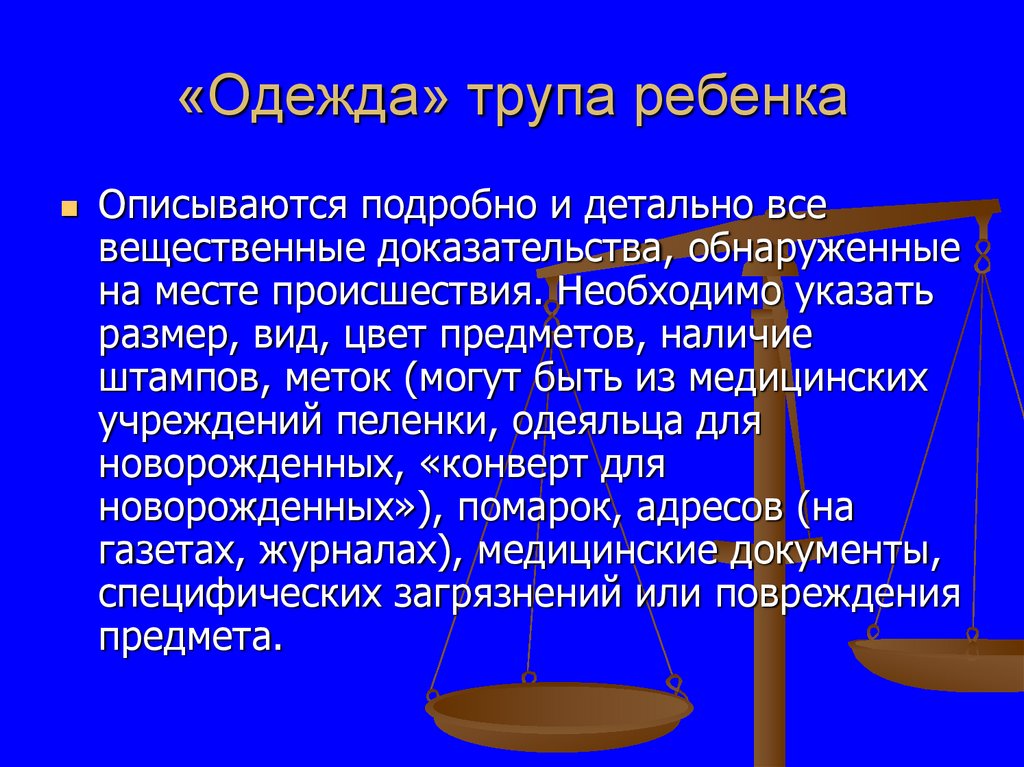 «Одежда» трупа ребенка

Описываются подробно и детально все вещественные доказательства, обнаруженные на месте происшествия. Необходимо указать размер, вид, цвет предметов, наличие штампов, меток (могут быть из медицинских учреждений пеленки, одеяльца для новорожденных, «конверт для новорожденных»), помарок, адресов (на газетах, журналах), медицинские документы, специфических загрязнений или повреждения предмета.